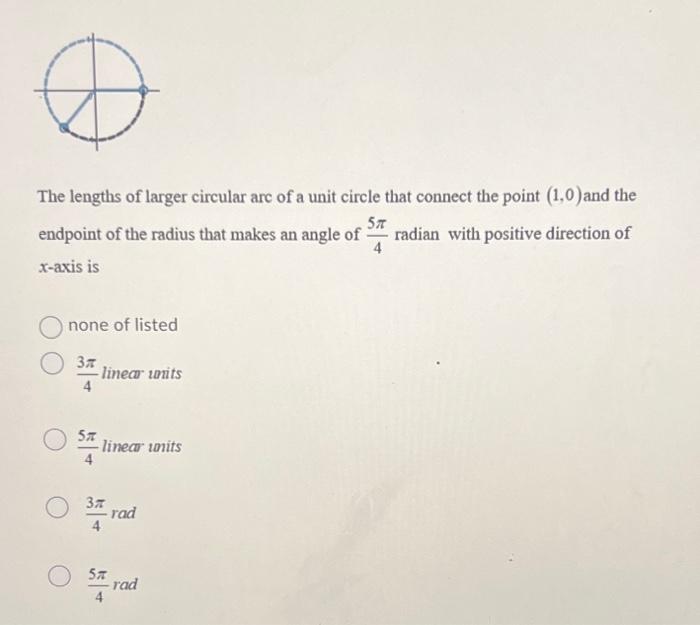 The lengths of larger circular arc of a unit circle that connect the point $(1,0)$and the endpoint of the radius that makes an angle of $\frac{5\pi}{4}$ radian with positive direction of $x$-axis is

none of listed

$\frac{3\pi}{4}$ linear units

$\frac{5\pi}{4}$ linear units

$\frac{3\pi}{4}$ rad

$\frac{5\pi}{4}$ rad